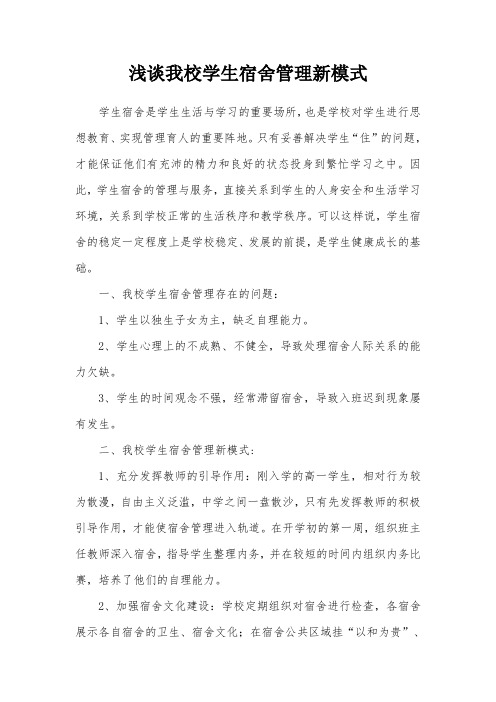 浅谈我校学生宿舍管理新模式

学生宿舍是学生生活与学习的重要场所，也是学校对学生进行思想教育、实现管理育人的重要阵地。只有妥善解决学生“住”的问题，才能保证他们有充沛的精力和良好的状态投身到繁忙学习之中。因此，学生宿舍的管理与服务，直接关系到学生的人身安全和生活学习环境，关系到学校正常的生活秩序和教学秩序。可以这样说，学生宿舍的稳定一定程度上是学校稳定、发展的前提，是学生健康成长的基础。

一、我校学生宿舍管理存在的问题：

1、学生以独生子女为主，缺乏自理能力。

2、学生心理上的不成熟、不健全，导致处理宿舍人际关系的能力欠缺。

3、学生的时间观念不强，经常滞留宿舍，导致入班迟到现象屡有发生。

二、我校学生宿舍管理新模式：

1、充分发挥教师的引导作用：刚入学的高一学生，相对行为较为散漫，自由主义泛滥，中学之间一盘散沙，只有先发挥教师的积极引导作用，才能使宿舍管理进入轨道。在开学初的第一周，组织班主任教师深入宿舍，指导学生整理内务，并在较短的时间内组织内务比赛，培养了他们的自理能力。

2、加强宿舍文化建设：学校定期组织对宿舍进行检查，各宿舍展示各自宿舍的卫生、宿舍文化；在宿舍公共区域挂“以和为贵”、